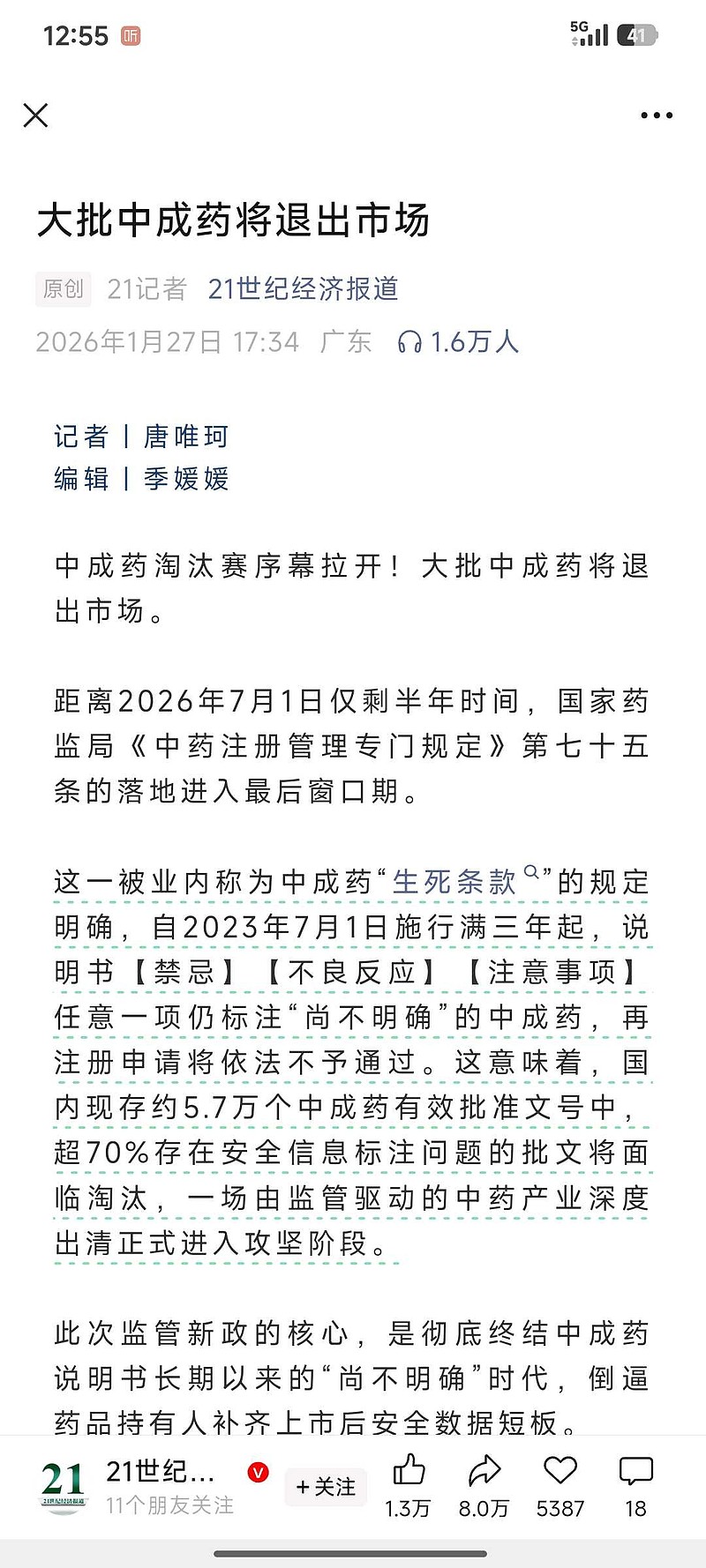 12:55 听

5G 41

大批中成药将退出市场

原创 21记者 21世纪经济报道
2026年1月27日 17:34 广东 1.6万人

记者 | 唐唯珂
编辑 | 季媛媛

中成药淘汰赛序幕拉开！大批中成药将退出市场。

距离2026年7月1日仅剩半年时间，国家药监局《中药注册管理专门规定》第七十五条的落地进入最后窗口期。

这一被业内称为中成药“生死条款”的规定明确，自2023年7月1日施行满三年起，说明书【禁忌】【不良反应】【注意事项】任意一项仍标注“尚不明确”的中成药，再注册申请将依法不予通过。这意味着，国内现存约5.7万个中成药有效批准文号中，超70%存在安全信息标注问题的批文将面临淘汰，一场由监管驱动的中药产业深度出清正式进入攻坚阶段。

此次监管新政的核心，是彻底终结中成药说明书长期以来的“尚不明确”时代，倒逼药品持有人补齐上市后安全数据短板。

21 21世纪... 11个朋友关注 +关注 1.3万 8.0万 5387 18